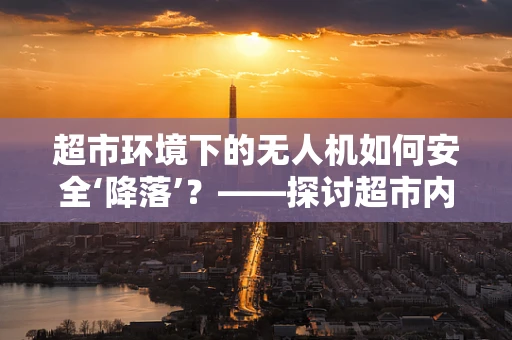 超市环境下的无人机如何安全‘降落’？——探讨超市内